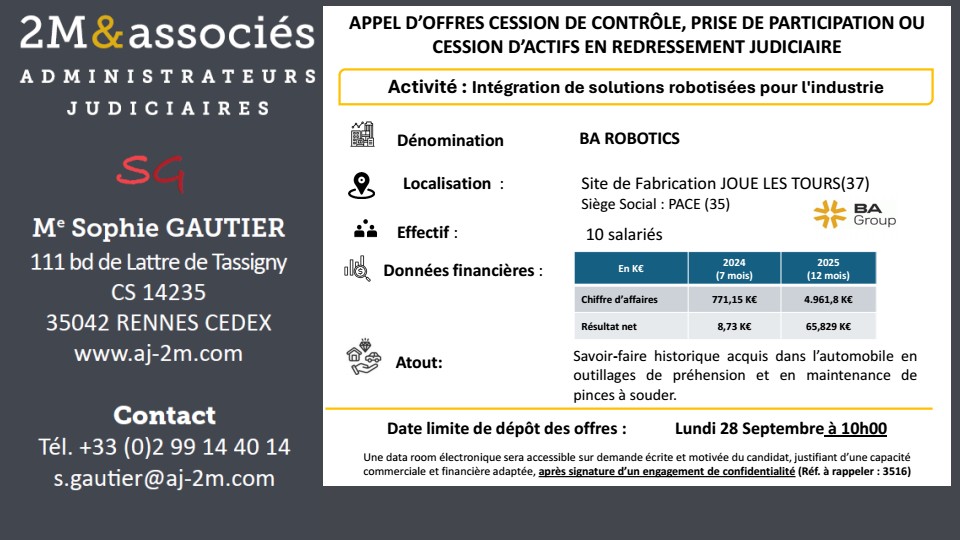 2M&associés
ADMINISTRATEURS JUDICIAIRES

SG

Me Sophie GAUTIER
111 bd de Lattre de Tassigny
CS 14235
35042 RENNES CEDEX
www.aj-2m.com

Contact
Tél. +33 (0)2 99 14 40 14
s.gautier@aj-2m.com

APPEL D'OFFRES CESSION DE CONTRÔLE, PRISE DE PARTICIPATION OU CESSION D'ACTIFS EN REDRESSEMENT JUDICIAIRE

Activité : Intégration de solutions robotisées pour l'industrie

Dénomination BA ROBOTICS

Localisation : Site de Fabrication JOUE LES TOURS(37)
Siège Social : PACE (35)

BA Group

Effectif : 10 salariés

Données financières :

| En K€ | 2024 (7 mois) | 2025 (12 mois) |
|---|---|---|
| Chiffre d'affaires | 771,15 K€ | 4.961,8 K€ |
| Résultat net | 8,73 K€ | 65,829 K€ |

Atout: Savoir-faire historique acquis dans l'automobile en outillages de préhension et en maintenance de pinces à souder.

Date limite de dépôt des offres : Lundi 28 Septembre à 10h00

Une data room électronique sera accessible sur demande écrite et motivée du candidat, justifiant d'une capacité commerciale et financière adaptée, après signature d'un engagement de confidentialité (Réf. à rappeler : 3516)